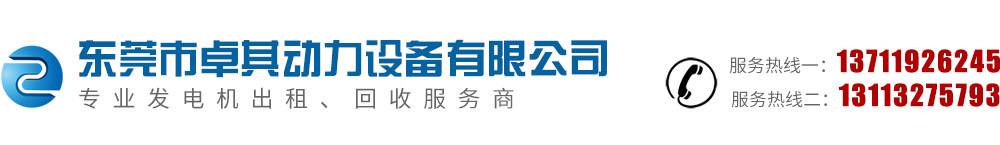 东莞市卓其动力设备有限公司
专业发电机出租、回收服务商

服务热线一: 13711926245
服务热线二: 13113275793